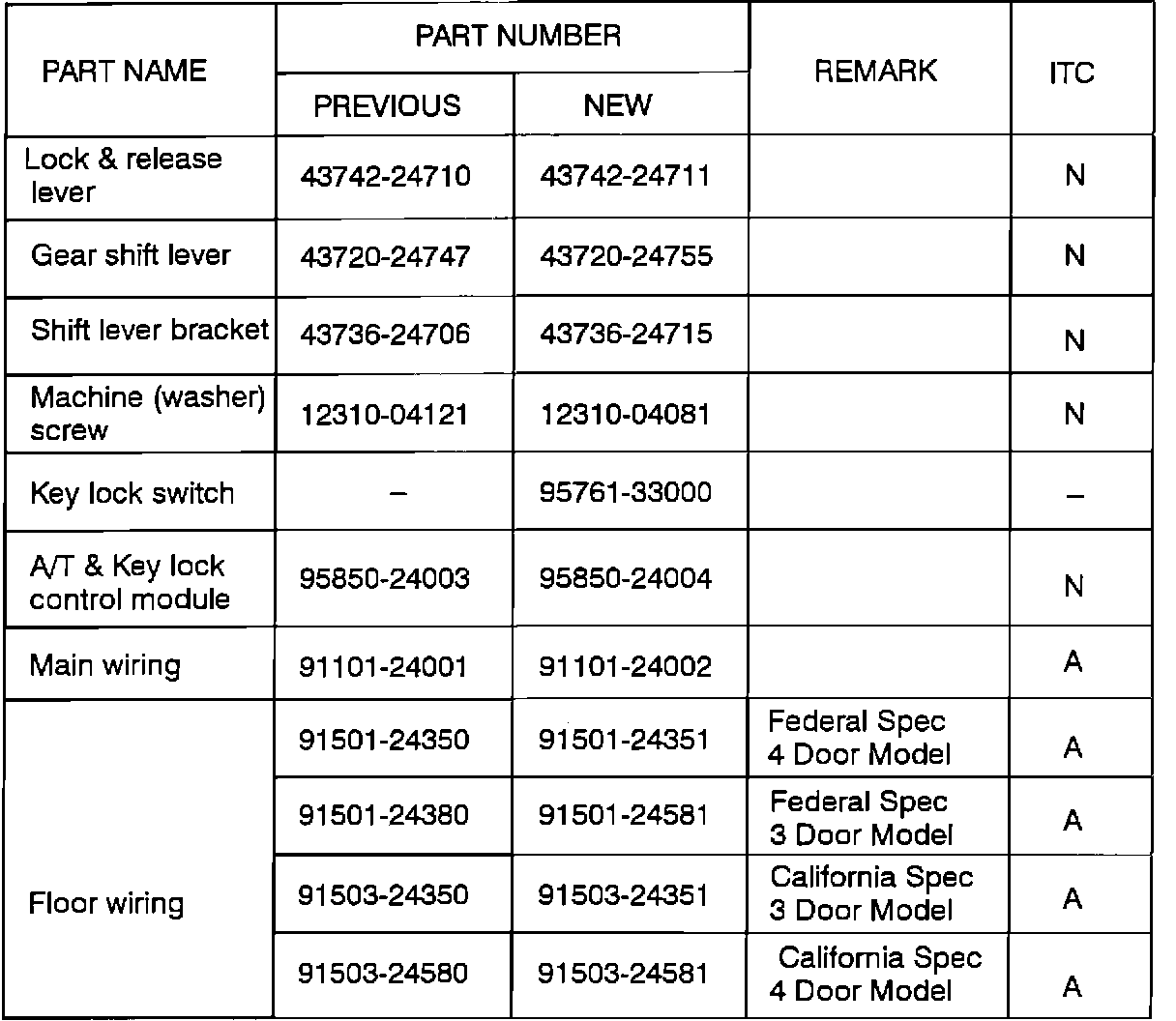 | PART NAME | PART NUMBER PREVIOUS | PART NUMBER NEW | REMARK | ITC |
|---|---|---|---|---|
| Lock & release lever | 43742-24710 | 43742-24711 | | N |
| Gear shift lever | 43720-24747 | 43720-24755 | | N |
| Shift lever bracket | 43736-24706 | 43736-24715 | | N |
| Machine (washer) screw | 12310-04121 | 12310-04081 | | N |
| Key lock switch | – | 95761-33000 | | – |
| A/T & Key lock control module | 95850-24003 | 95850-24004 | | N |
| Main wiring | 91101-24001 | 91101-24002 | | A |
| Floor wiring | 91501-24350 | 91501-24351 | Federal Spec 4 Door Model | A |
| | 91501-24380 | 91501-24581 | Federal Spec 3 Door Model | A |
| | 91503-24350 | 91503-24351 | California Spec 3 Door Model | A |
| | 91503-24580 | 91503-24581 | California Spec 4 Door Model | A |